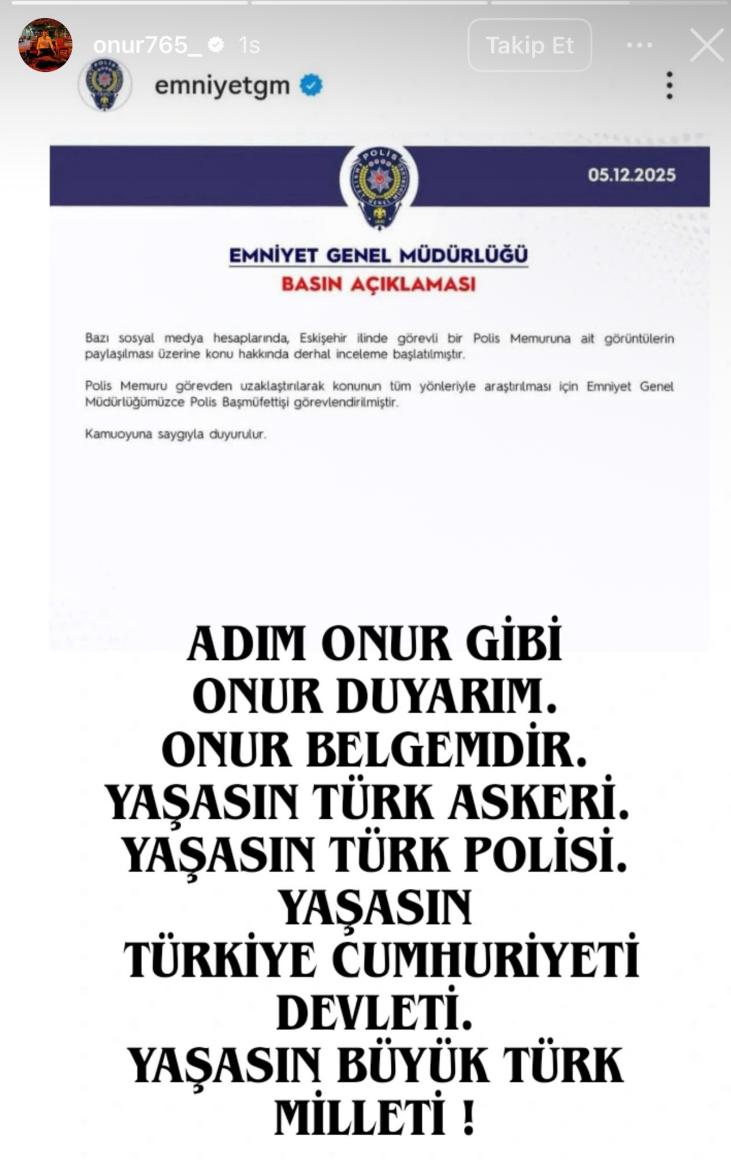 onur765_ 1s

Takip Et

emniyetgm

POLİS

05.12.2025

EMNİYET GENEL MÜDÜRLÜĞÜ
BASIN AÇIKLAMASI

Bazı sosyal medya hesaplarında, Eskişehir ilinde görevli bir Polis Memuruna ait görüntülerin paylaşılması üzerine konu hakkında derhal inceleme başlatılmıştır.

Polis Memuru görevden uzaklaştırılarak konunun tüm yönleriyle araştırılması için Emniyet Genel Müdürlüğümüzce Polis Başmüfettişi görevlendirilmiştir.

Kamuoyuna saygıyla duyurulur.

ADIM ONUR GİBİ ONUR DUYARIM. ONUR BELGEMDİR. YAŞASIN TÜRK ASKERİ. YAŞASIN TÜRK POLİSİ. YAŞASIN TÜRKİYE CUMHURİYETİ DEVLETİ. YAŞASIN BÜYÜK TÜRK MİLLETİ !